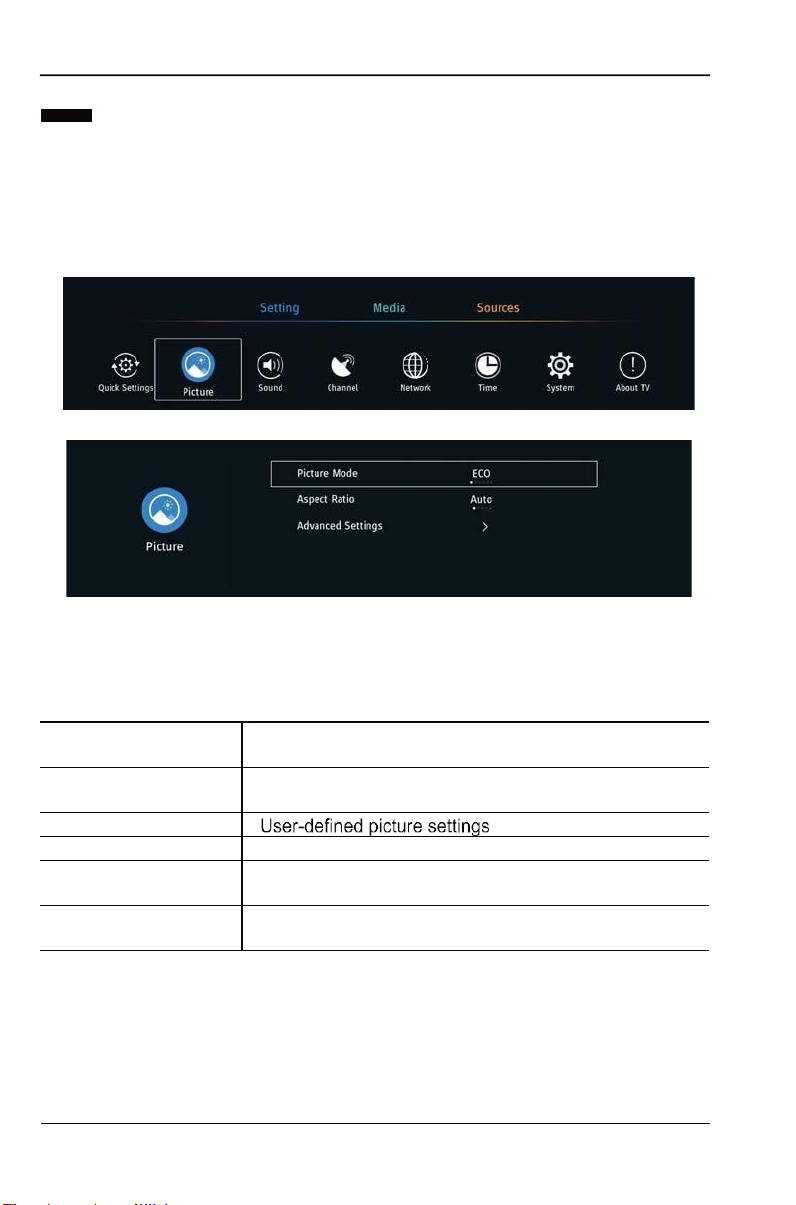 Setting Media Sources

Quick Settings Picture Sound Channel Network Time System About TV

Picture

Picture Mode ECO

Aspect Ratio Auto

Advanced Settings >

| | |
|---|---|
| | |
| | |
| | User-defined picture settings |
| | |
| | |
| | |